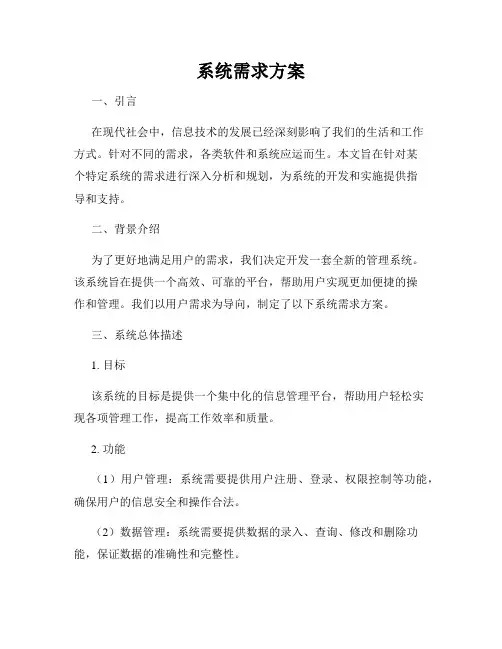 系统需求方案

一、引言

在现代社会中，信息技术的发展已经深刻影响了我们的生活和工作方式。针对不同的需求，各类软件和系统应运而生。本文旨在针对某个特定系统的需求进行深入分析和规划，为系统的开发和实施提供指导和支持。

二、背景介绍

为了更好地满足用户的需求，我们决定开发一套全新的管理系统。该系统旨在提供一个高效、可靠的平台，帮助用户实现更加便捷的操作和管理。我们以用户需求为导向，制定了以下系统需求方案。

三、系统总体描述

1. 目标

该系统的目标是提供一个集中化的信息管理平台，帮助用户轻松实现各项管理工作，提高工作效率和质量。

2. 功能

（1）用户管理：系统需要提供用户注册、登录、权限控制等功能，确保用户的信息安全和操作合法。

（2）数据管理：系统需要提供数据的录入、查询、修改和删除功能，保证数据的准确性和完整性。